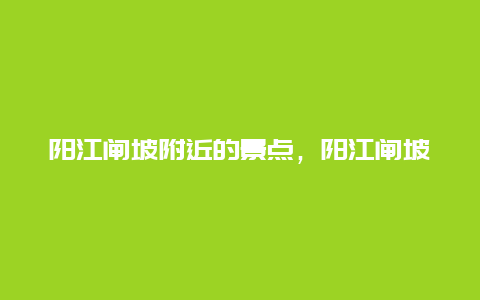 阳江闸坡附近的景点，阳江闸坡